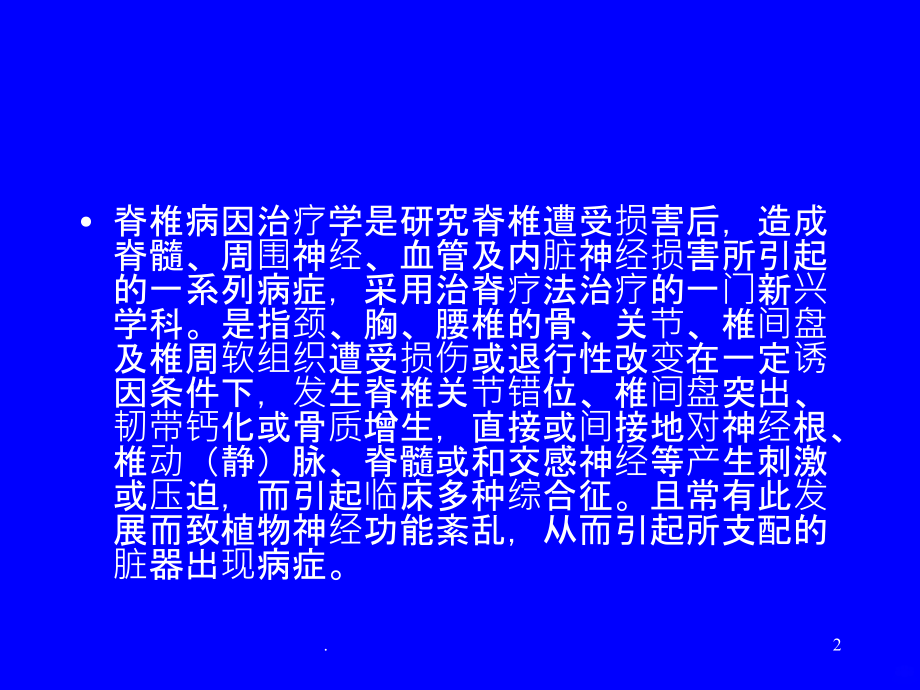 • 脊椎病因治疗学是研究脊椎遭受损害后，造成脊髓、周围神经、血管及内脏神经损害所引起的一系列病症，采用治脊疗法治疗的一门新兴学科。是指颈、胸、腰椎的骨、关节、椎间盘及椎周软组织遭受损伤或退行性改变在一定诱因条件下，发生脊椎关节错位、椎间盘突出、韧带钙化或骨质增生，直接或间接地对神经根、椎动（静）脉、脊髓或和交感神经等产生刺激或压迫，而引起临床多种综合征。且常有此发展而致植物神经功能紊乱，从而引起所支配的脏器出现病症。

.

2